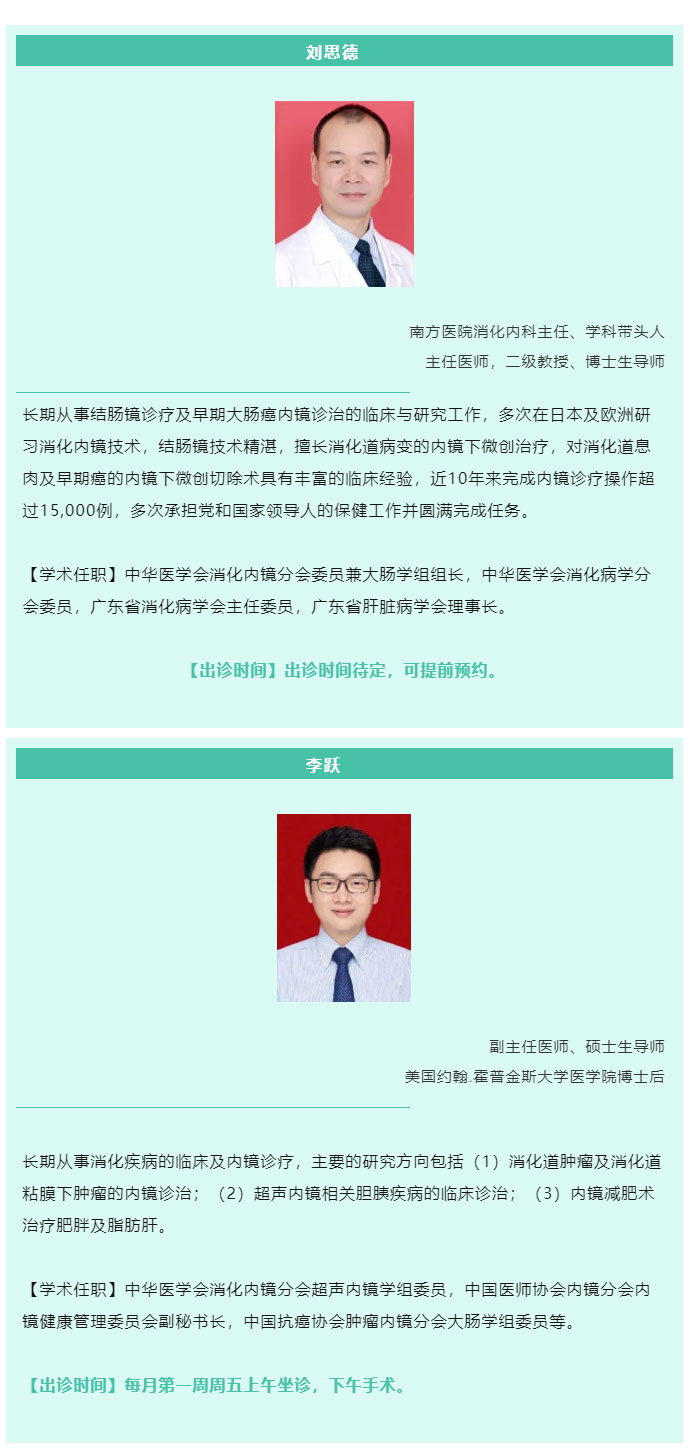 刘思德

南方医院消化内科主任、学科带头人
主任医师，二级教授、博士生导师

长期从事结肠镜诊疗及早期大肠癌内镜诊治的临床与研究工作，多次在日本及欧洲研习消化内镜技术，结肠镜技术精湛，擅长消化道病变的内镜下微创治疗，对消化道息肉及早期癌的内镜下微创切除术具有丰富的临床经验，近10年来完成内镜诊疗操作超过15,000例，多次承担党和国家领导人的保健工作并圆满完成任务。

【学术任职】中华医学会消化内镜分会委员兼大肠学组组长，中华医学会消化病学分会委员，广东省消化病学会主任委员，广东省肝脏病学会理事长。

【出诊时间】出诊时间待定，可提前预约。

李跃

副主任医师、硕士生导师
美国约翰.霍普金斯大学医学院博士后

长期从事消化疾病的临床及内镜诊疗，主要的研究方向包括（1）消化道肿瘤及消化道粘膜下肿瘤的内镜诊治；（2）超声内镜相关胆胰疾病的临床诊治；（3）内镜减肥术治疗肥胖及脂肪肝。

【学术任职】中华医学会消化内镜分会超声内镜学组委员，中国医师协会内镜分会内镜健康管理委员会副秘书长，中国抗癌协会肿瘤内镜分会大肠学组委员等。

【出诊时间】每月第一周周五上午坐诊，下午手术。